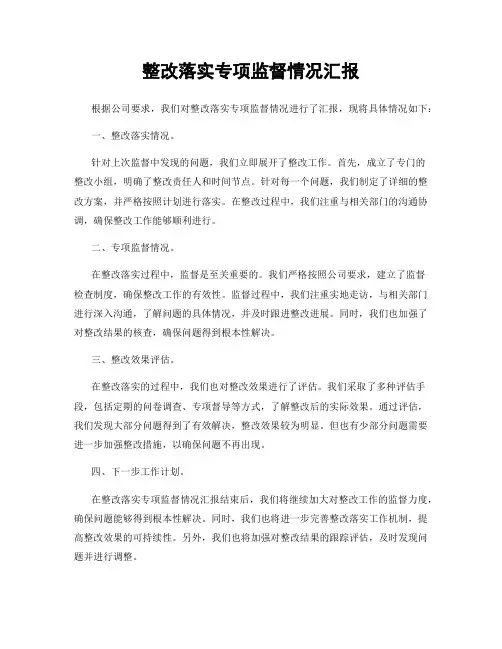 整改落实专项监督情况汇报

根据公司要求，我们对整改落实专项监督情况进行了汇报，现将具体情况如下：

一、整改落实情况。

针对上次监督中发现的问题，我们立即展开了整改工作。首先，成立了专门的整改小组，明确了整改责任人和时间节点。针对每一个问题，我们制定了详细的整改方案，并严格按照计划进行落实。在整改过程中，我们注重与相关部门的沟通协调，确保整改工作能够顺利进行。

二、专项监督情况。

在整改落实过程中，监督是至关重要的。我们严格按照公司要求，建立了监督检查制度，确保整改工作的有效性。监督过程中，我们注重实地走访，与相关部门进行深入沟通，了解问题的具体情况，并及时跟进整改进展。同时，我们也加强了对整改结果的核查，确保问题得到根本性解决。

三、整改效果评估。

在整改落实的过程中，我们也对整改效果进行了评估。我们采取了多种评估手段，包括定期的问卷调查、专项督导等方式，了解整改后的实际效果。通过评估，我们发现大部分问题得到了有效解决，整改效果较为明显。但也有少部分问题需要进一步加强整改措施，以确保问题不再出现。

四、下一步工作计划。

在整改落实专项监督情况汇报结束后，我们将继续加大对整改工作的监督力度，确保问题能够得到根本性解决。同时，我们也将进一步完善整改落实工作机制，提高整改效果的可持续性。另外，我们也将加强对整改结果的跟踪评估，及时发现问题并进行调整。